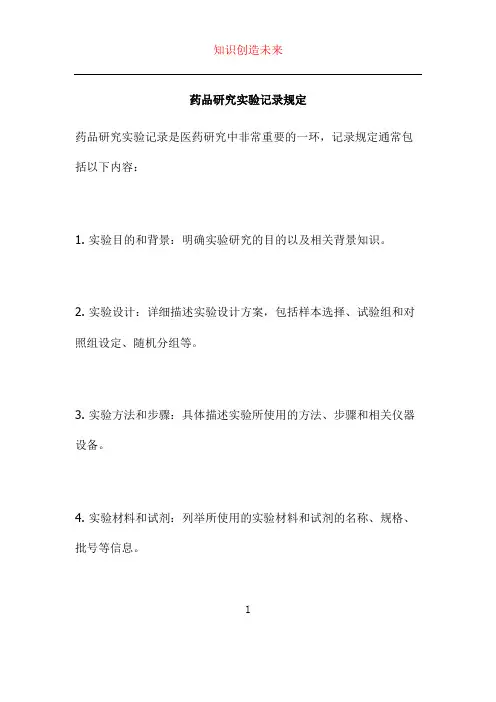 知识创造未来

药品研究实验记录规定

药品研究实验记录是医药研究中非常重要的一环，记录规定通常包括以下内容：

1. 实验目的和背景：明确实验研究的目的以及相关背景知识。

2. 实验设计：详细描述实验设计方案，包括样本选择、试验组和对照组设定、随机分组等。

3. 实验方法和步骤：具体描述实验所使用的方法、步骤和相关仪器设备。

4. 实验材料和试剂：列举所使用的实验材料和试剂的名称、规格、批号等信息。

1